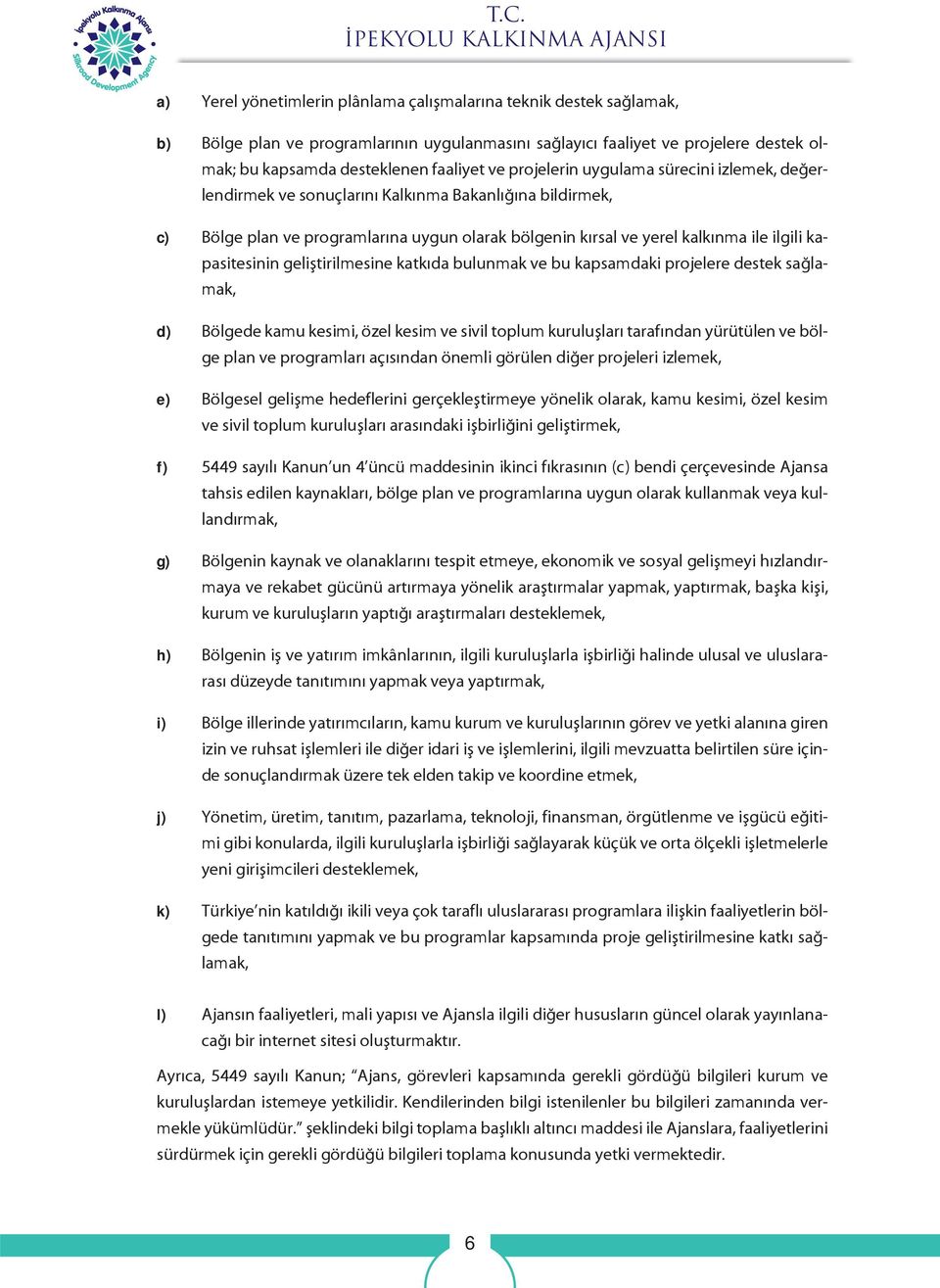 İpekyolu Kalkınma Ajansı
Silkroad Development Agency

T.C.
İPEKYOLU KALKINMA AJANSI

a) Yerel yönetimlerin plânlama çalışmalarına teknik destek sağlamak,

b) Bölge plan ve programlarının uygulanmasını sağlayıcı faaliyet ve projelere destek olmak; bu kapsamda desteklenen faaliyet ve projelerin uygulama sürecini izlemek, değerlendirmek ve sonuçlarını Kalkınma Bakanlığına bildirmek,

c) Bölge plan ve programlarına uygun olarak bölgenin kırsal ve yerel kalkınma ile ilgili kapasitesinin geliştirilmesine katkıda bulunmak ve bu kapsamdaki projelere destek sağlamak,

d) Bölgede kamu kesimi, özel kesim ve sivil toplum kuruluşları tarafından yürütülen ve bölge plan ve programları açısından önemli görülen diğer projeleri izlemek,

e) Bölgesel gelişme hedeflerini gerçekleştirmeye yönelik olarak, kamu kesimi, özel kesim ve sivil toplum kuruluşları arasındaki işbirliğini geliştirmek,

f) 5449 sayılı Kanun'un 4'üncü maddesinin ikinci fıkrasının (c) bendi çerçevesinde Ajansa tahsis edilen kaynakları, bölge plan ve programlarına uygun olarak kullanmak veya kullandırmak,

g) Bölgenin kaynak ve olanaklarını tespit etmeye, ekonomik ve sosyal gelişmeyi hızlandırmaya ve rekabet gücünü artırmaya yönelik araştırmalar yapmak, yaptırmak, başka kişi, kurum ve kuruluşların yaptığı araştırmaları desteklemek,

h) Bölgenin iş ve yatırım imkânlarının, ilgili kuruluşlarla işbirliği halinde ulusal ve uluslararası düzeyde tanıtımını yapmak veya yaptırmak,

i) Bölge illerinde yatırımcıların, kamu kurum ve kuruluşlarının görev ve yetki alanına giren izin ve ruhsat işlemleri ile diğer idari iş ve işlemlerini, ilgili mevzuatta belirtilen süre içinde sonuçlandırmak üzere tek elden takip ve koordine etmek,

j) Yönetim, üretim, tanıtım, pazarlama, teknoloji, finansman, örgütlenme ve işgücü eğitimi gibi konularda, ilgili kuruluşlarla işbirliği sağlayarak küçük ve orta ölçekli işletmelerle yeni girişimcileri desteklemek,

k) Türkiye'nin katıldığı ikili veya çok taraflı uluslararası programlara ilişkin faaliyetlerin bölgede tanıtımını yapmak ve bu programlar kapsamında proje geliştirilmesine katkı sağlamak,

l) Ajansın faaliyetleri, mali yapısı ve Ajansla ilgili diğer hususların güncel olarak yayınlanacağı bir internet sitesi oluşturmaktır.

Ayrıca, 5449 sayılı Kanun; "Ajans, görevleri kapsamında gerekli gördüğü bilgileri kurum ve kuruluşlardan istemeye yetkilidir. Kendilerinden bilgi istenilenler bu bilgileri zamanında vermekle yükümlüdür." şeklindeki bilgi toplama başlıklı altıncı maddesi ile Ajanslara, faaliyetlerini sürdürmek için gerekli gördüğü bilgileri toplama konusunda yetki vermektedir.

6